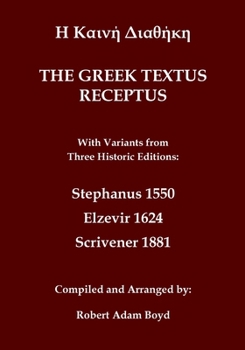 Η Καινὴ Διαθήκη

THE GREEK TEXTUS RECEPTUS

With Variants from Three Historic Editions:

Stephanus 1550

Elzevir 1624

Scrivener 1881

Compiled and Arranged by:

Robert Adam Boyd